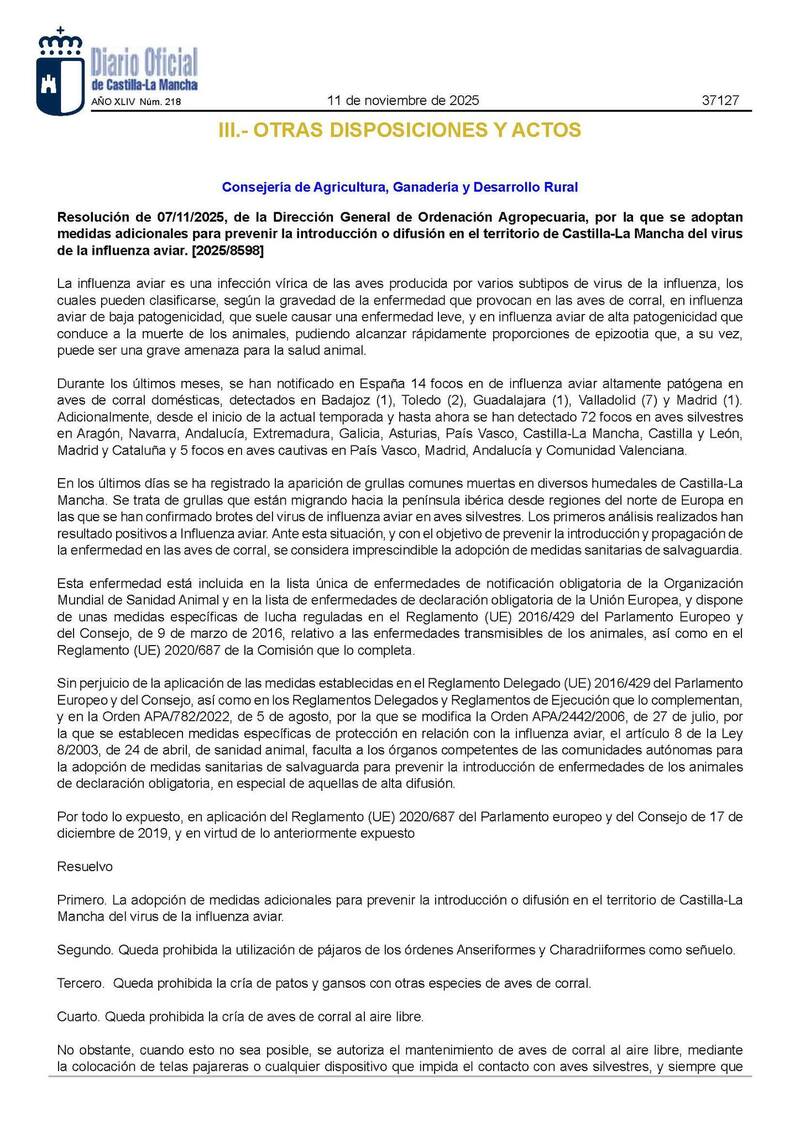 Diario Oficial de Castilla-La Mancha
AÑO XLIV Núm. 218 11 de noviembre de 2025 37127

III.- OTRAS DISPOSICIONES Y ACTOS

Consejería de Agricultura, Ganadería y Desarrollo Rural

Resolución de 07/11/2025, de la Dirección General de Ordenación Agropecuaria, por la que se adoptan medidas adicionales para prevenir la introducción o difusión en el territorio de Castilla-La Mancha del virus de la influenza aviar. [2025/8598]

La influenza aviar es una infección vírica de las aves producida por varios subtipos de virus de la influenza, los cuales pueden clasificarse, según la gravedad de la enfermedad que provocan en las aves de corral, en influenza aviar de baja patogenicidad, que suele causar una enfermedad leve, y en influenza aviar de alta patogenicidad que conduce a la muerte de los animales, pudiendo alcanzar rápidamente proporciones de epizootia que, a su vez, puede ser una grave amenaza para la salud animal.

Durante los últimos meses, se han notificado en España 14 focos en de influenza aviar altamente patógena en aves de corral domésticas, detectados en Badajoz (1), Toledo (2), Guadalajara (1), Valladolid (7) y Madrid (1). Adicionalmente, desde el inicio de la actual temporada y hasta ahora se han detectado 72 focos en aves silvestres en Aragón, Navarra, Andalucía, Extremadura, Galicia, Asturias, País Vasco, Castilla-La Mancha, Castilla y León, Madrid y Cataluña y 5 focos en aves cautivas en País Vasco, Madrid, Andalucía y Comunidad Valenciana.

En los últimos días se ha registrado la aparición de grullas comunes muertas en diversos humedales de Castilla-La Mancha. Se trata de grullas que están migrando hacia la península ibérica desde regiones del norte de Europa en las que se han confirmado brotes del virus de influenza aviar en aves silvestres. Los primeros análisis realizados han resultado positivos a Influenza aviar. Ante esta situación, y con el objetivo de prevenir la introducción y propagación de la enfermedad en las aves de corral, se considera imprescindible la adopción de medidas sanitarias de salvaguardia.

Esta enfermedad está incluida en la lista única de enfermedades de notificación obligatoria de la Organización Mundial de Sanidad Animal y en la lista de enfermedades de declaración obligatoria de la Unión Europea, y dispone de unas medidas específicas de lucha reguladas en el Reglamento (UE) 2016/429 del Parlamento Europeo y del Consejo, de 9 de marzo de 2016, relativo a las enfermedades transmisibles de los animales, así como en el Reglamento (UE) 2020/687 de la Comisión que lo completa.

Sin perjuicio de la aplicación de las medidas establecidas en el Reglamento Delegado (UE) 2016/429 del Parlamento Europeo y del Consejo, así como en los Reglamentos Delegados y Reglamentos de Ejecución que lo complementan, y en la Orden APA/782/2022, de 5 de agosto, por la que se modifica la Orden APA/2442/2006, de 27 de julio, por la que se establecen medidas específicas de protección en relación con la influenza aviar, el artículo 8 de la Ley 8/2003, de 24 de abril, de sanidad animal, faculta a los órganos competentes de las comunidades autónomas para la adopción de medidas sanitarias de salvaguarda para prevenir la introducción de enfermedades de los animales de declaración obligatoria, en especial de aquellas de alta difusión.

Por todo lo expuesto, en aplicación del Reglamento (UE) 2020/687 del Parlamento europeo y del Consejo de 17 de diciembre de 2019, y en virtud de lo anteriormente expuesto

Resuelvo

Primero. La adopción de medidas adicionales para prevenir la introducción o difusión en el territorio de Castilla-La Mancha del virus de la influenza aviar.

Segundo. Queda prohibida la utilización de pájaros de los órdenes Anseriformes y Charadriiformes como señuelo.

Tercero. Queda prohibida la cría de patos y gansos con otras especies de aves de corral.

Cuarto. Queda prohibida la cría de aves de corral al aire libre.

No obstante, cuando esto no sea posible, se autoriza el mantenimiento de aves de corral al aire libre, mediante la colocación de telas pajareras o cualquier dispositivo que impida el contacto con aves silvestres, y siempre que